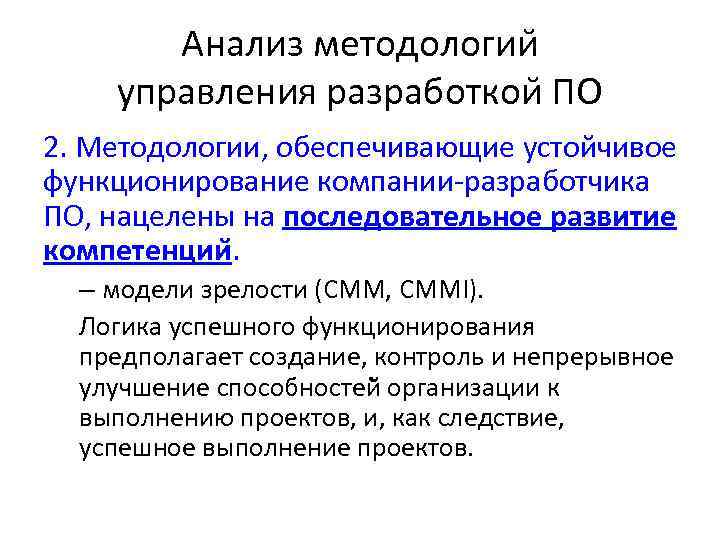 Анализ методологий управления разработкой ПО

2. Методологии, обеспечивающие устойчивое функционирование компании-разработчика ПО, нацелены на последовательное развитие компетенций.

– модели зрелости (CMM, CMMI).

Логика успешного функционирования предполагает создание, контроль и непрерывное улучшение способностей организации к выполнению проектов, и, как следствие, успешное выполнение проектов.